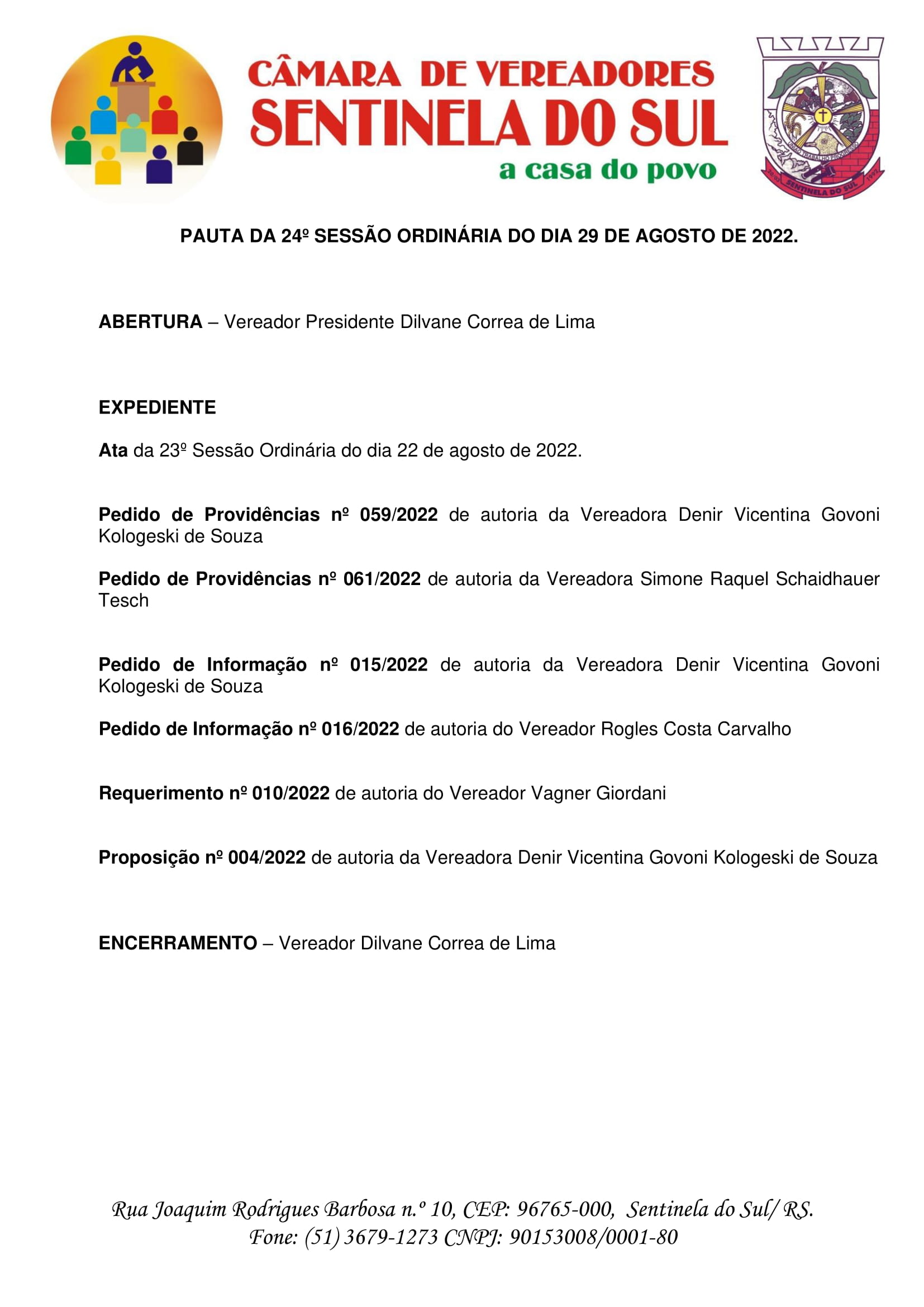 CÂMARA DE VEREADORES
SENTINELA DO SUL
a casa do povo

UNIÃO TRABALHO PROGRESSO
20-03 SENTINELA DO SUL 1992

PAUTA DA 24º SESSÃO ORDINÁRIA DO DIA 29 DE AGOSTO DE 2022.

ABERTURA – Vereador Presidente Dilvane Correa de Lima

EXPEDIENTE

Ata da 23º Sessão Ordinária do dia 22 de agosto de 2022.

Pedido de Providências nº 059/2022 de autoria da Vereadora Denir Vicentina Govoni Kologeski de Souza

Pedido de Providências nº 061/2022 de autoria da Vereadora Simone Raquel Schaidhauer Tesch

Pedido de Informação nº 015/2022 de autoria da Vereadora Denir Vicentina Govoni Kologeski de Souza

Pedido de Informação nº 016/2022 de autoria do Vereador Rogles Costa Carvalho

Requerimento nº 010/2022 de autoria do Vereador Vagner Giordani

Proposição nº 004/2022 de autoria da Vereadora Denir Vicentina Govoni Kologeski de Souza

ENCERRAMENTO – Vereador Dilvane Correa de Lima

Rua Joaquim Rodrigues Barbosa n.º 10, CEP: 96765-000, Sentinela do Sul/ RS.
Fone: (51) 3679-1273 CNPJ: 90153008/0001-80